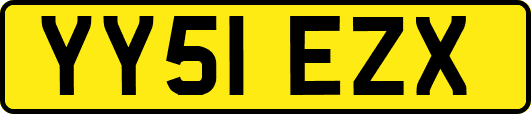 YY51 EZX